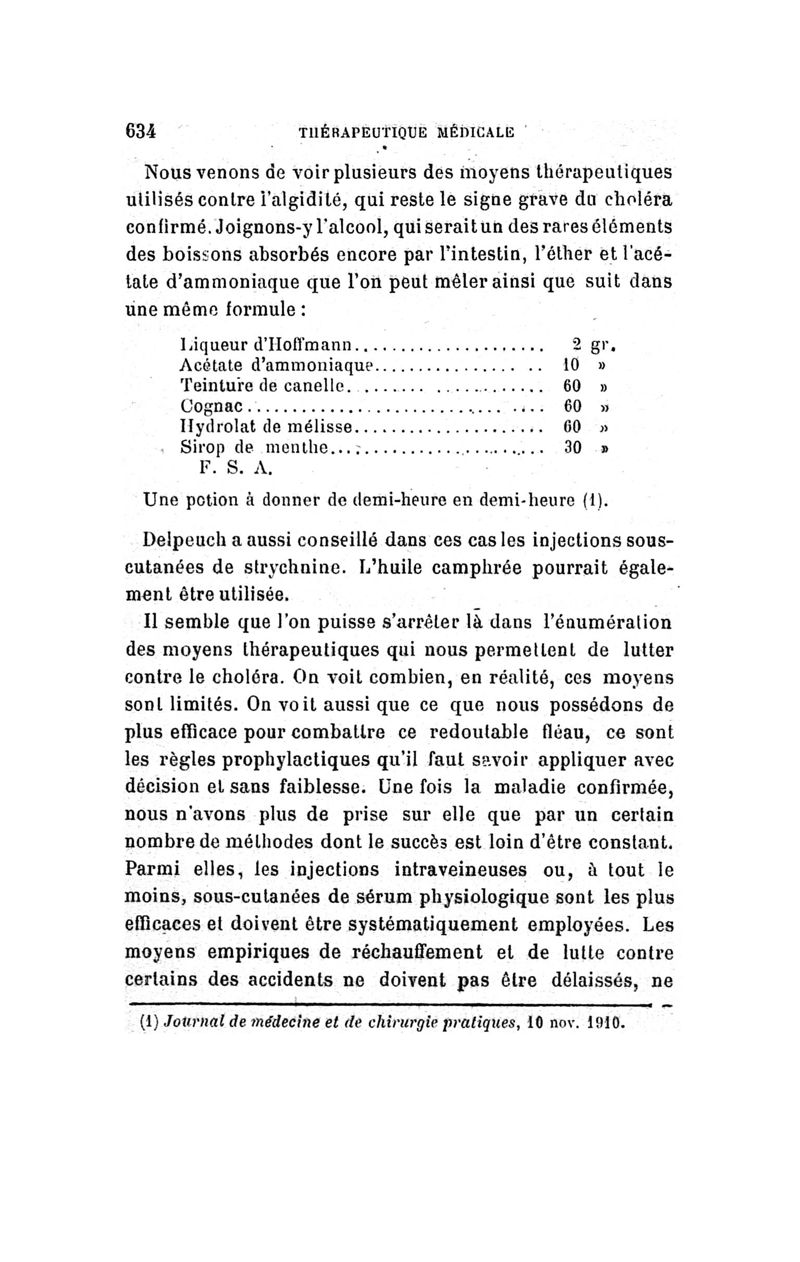 634 THÉRAPEUTIQUE MÉDICALE

Nous venons de voir plusieurs des moyens thérapeutiques utilisés contre l'algidité, qui reste le signe grave du choléra confirmé. Joignons-y l'alcool, qui serait un des rares éléments des boissons absorbés encore par l'intestin, l'éther et l'acétate d'ammoniaque que l'on peut mêler ainsi que suit dans une même formule :

| | |
|---|---|
| Liqueur d'Hoffmann | 2 gr. |
| Acétate d'ammoniaque | 10 » |
| Teinture de canelle | 60 » |
| Cognac | 60 » |
| Hydrolat de mélisse | 60 » |
| Sirop de menthe | 30 » |

F. S. A.

Une potion à donner de demi-heure en demi-heure (1).

Delpeuch a aussi conseillé dans ces cas les injections sous-cutanées de strychnine. L'huile camphrée pourrait également être utilisée.

Il semble que l'on puisse s'arrêter là dans l'énumération des moyens thérapeutiques qui nous permettent de lutter contre le choléra. On voit combien, en réalité, ces moyens sont limités. On voit aussi que ce que nous possédons de plus efficace pour combattre ce redoutable fléau, ce sont les règles prophylactiques qu'il faut savoir appliquer avec décision et sans faiblesse. Une fois la maladie confirmée, nous n'avons plus de prise sur elle que par un certain nombre de méthodes dont le succès est loin d'être constant. Parmi elles, les injections intraveineuses ou, à tout le moins, sous-cutanées de sérum physiologique sont les plus efficaces et doivent être systématiquement employées. Les moyens empiriques de réchauffement et de lutte contre certains des accidents ne doivent pas être délaissés, ne

(1) Journal de médecine et de chirurgie pratiques, 10 nov. 1910.